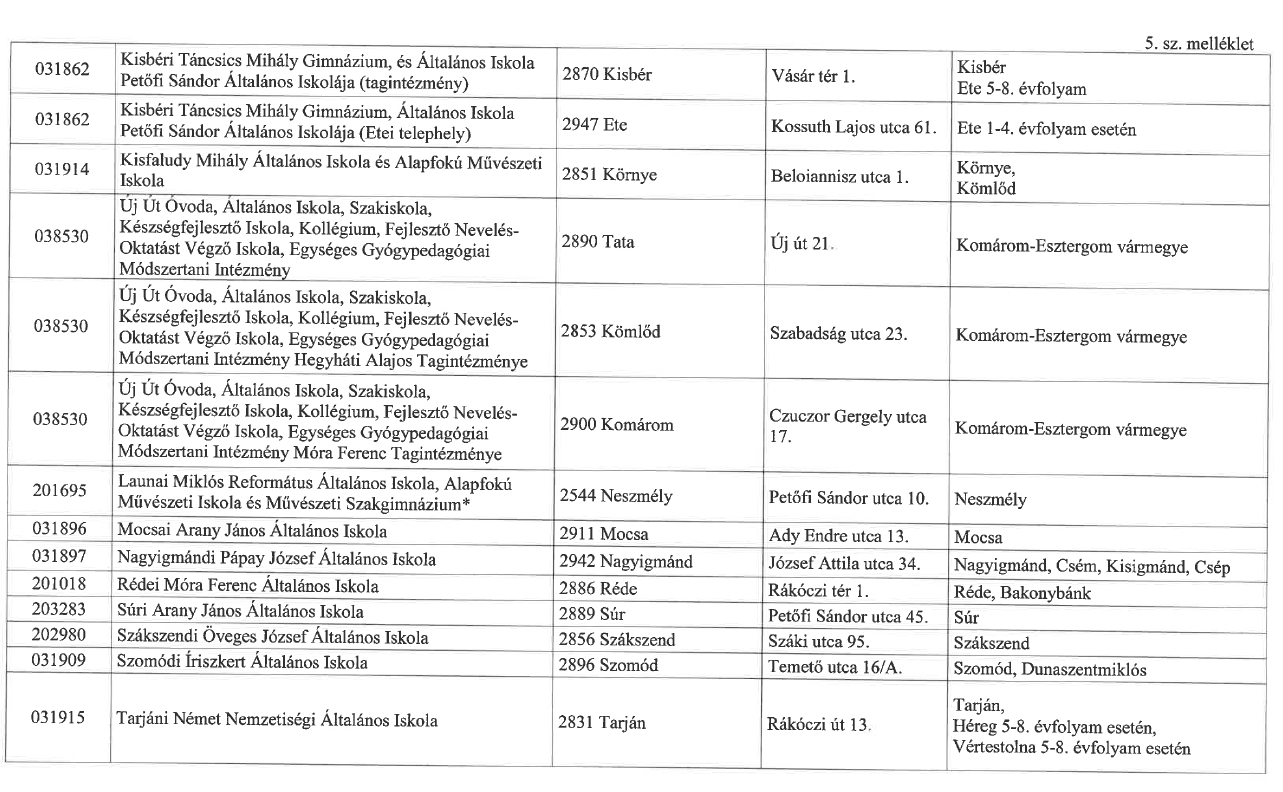 5. sz. melléklet

| | | | | |
|---|---|---|---|---|
| 031862 | Kisbéri Táncsics Mihály Gimnázium, és Általános Iskola Petőfi Sándor Általános Iskolája (tagintézmény) | 2870 Kisbér | Vásár tér 1. | Kisbér Ete 5-8. évfolyam |
| 031862 | Kisbéri Táncsics Mihály Gimnázium, Általános Iskola Petőfi Sándor Általános Iskolája (Etei telephely) | 2947 Ete | Kossuth Lajos utca 61. | Ete 1-4. évfolyam esetén |
| 031914 | Kisfaludy Mihály Általános Iskola és Alapfokú Művészeti Iskola | 2851 Környe | Beloiannisz utca 1. | Környe, Kömlőd |
| 038530 | Új Út Óvoda, Általános Iskola, Szakiskola, Készségfejlesztő Iskola, Kollégium, Fejlesztő Nevelés-Oktatást Végző Iskola, Egységes Gyógypedagógiai Módszertani Intézmény | 2890 Tata | Új út 21. | Komárom-Esztergom vármegye |
| 038530 | Új Út Óvoda, Általános Iskola, Szakiskola, Készségfejlesztő Iskola, Kollégium, Fejlesztő Nevelés-Oktatást Végző Iskola, Egységes Gyógypedagógiai Módszertani Intézmény Hegyháti Alajos Tagintézménye | 2853 Kömlőd | Szabadság utca 23. | Komárom-Esztergom vármegye |
| 038530 | Új Út Óvoda, Általános Iskola, Szakiskola, Készségfejlesztő Iskola, Kollégium, Fejlesztő Nevelés-Oktatást Végző Iskola, Egységes Gyógypedagógiai Módszertani Intézmény Móra Ferenc Tagintézménye | 2900 Komárom | Czuczor Gergely utca 17. | Komárom-Esztergom vármegye |
| 201695 | Launai Miklós Református Általános Iskola, Alapfokú Művészeti Iskola és Művészeti Szakgimnázium* | 2544 Neszmély | Petőfi Sándor utca 10. | Neszmély |
| 031896 | Mocsai Arany János Általános Iskola | 2911 Mocsa | Ady Endre utca 13. | Mocsa |
| 031897 | Nagyigmándi Pápay József Általános Iskola | 2942 Nagyigmánd | József Attila utca 34. | Nagyigmánd, Csém, Kisigmánd, Csép |
| 201018 | Rédei Móra Ferenc Általános Iskola | 2886 Réde | Rákóczi tér 1. | Réde, Bakonybánk |
| 203283 | Súri Arany János Általános Iskola | 2889 Súr | Petőfi Sándor utca 45. | Súr |
| 202980 | Szákszendi Öveges József Általános Iskola | 2856 Szákszend | Száki utca 95. | Szákszend |
| 031909 | Szomódi Íriszkert Általános Iskola | 2896 Szomód | Temető utca 16/A. | Szomód, Dunaszentmiklós |
| 031915 | Tarjáni Német Nemzetiségi Általános Iskola | 2831 Tarján | Rákóczi út 13. | Tarján, Héreg 5-8. évfolyam esetén, Vértestolna 5-8. évfolyam esetén |